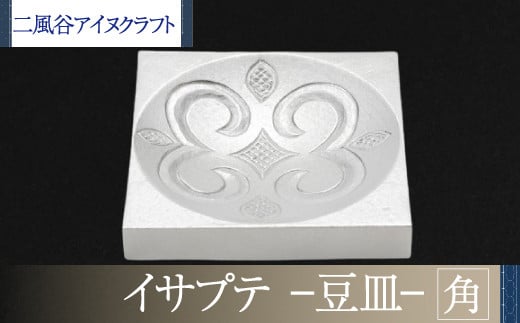 二風谷アイヌクラフト

イサプテ －豆皿－ 角